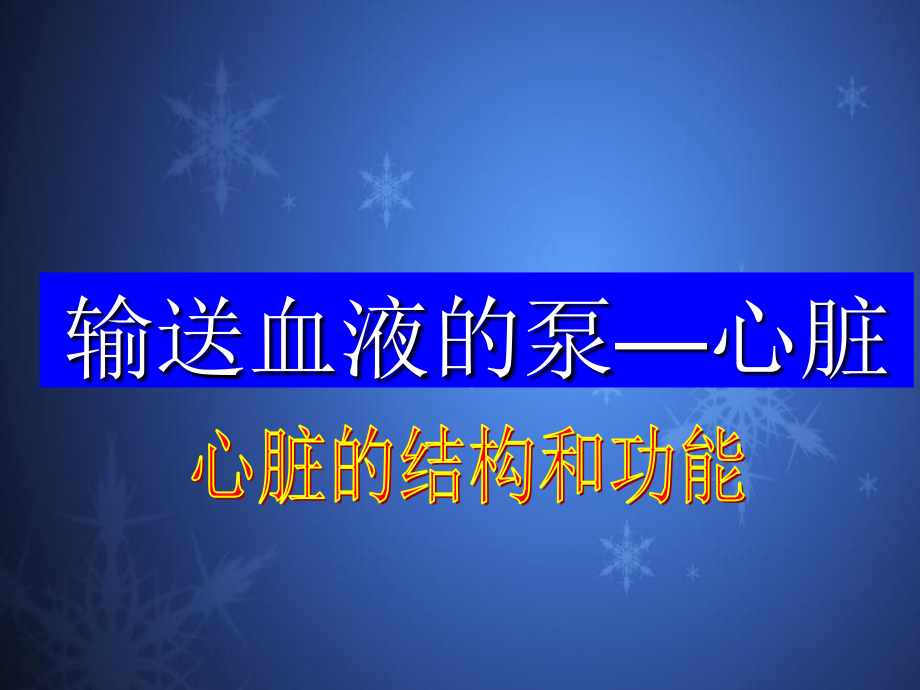 输送血液的泵—心脏

心脏的结构和功能